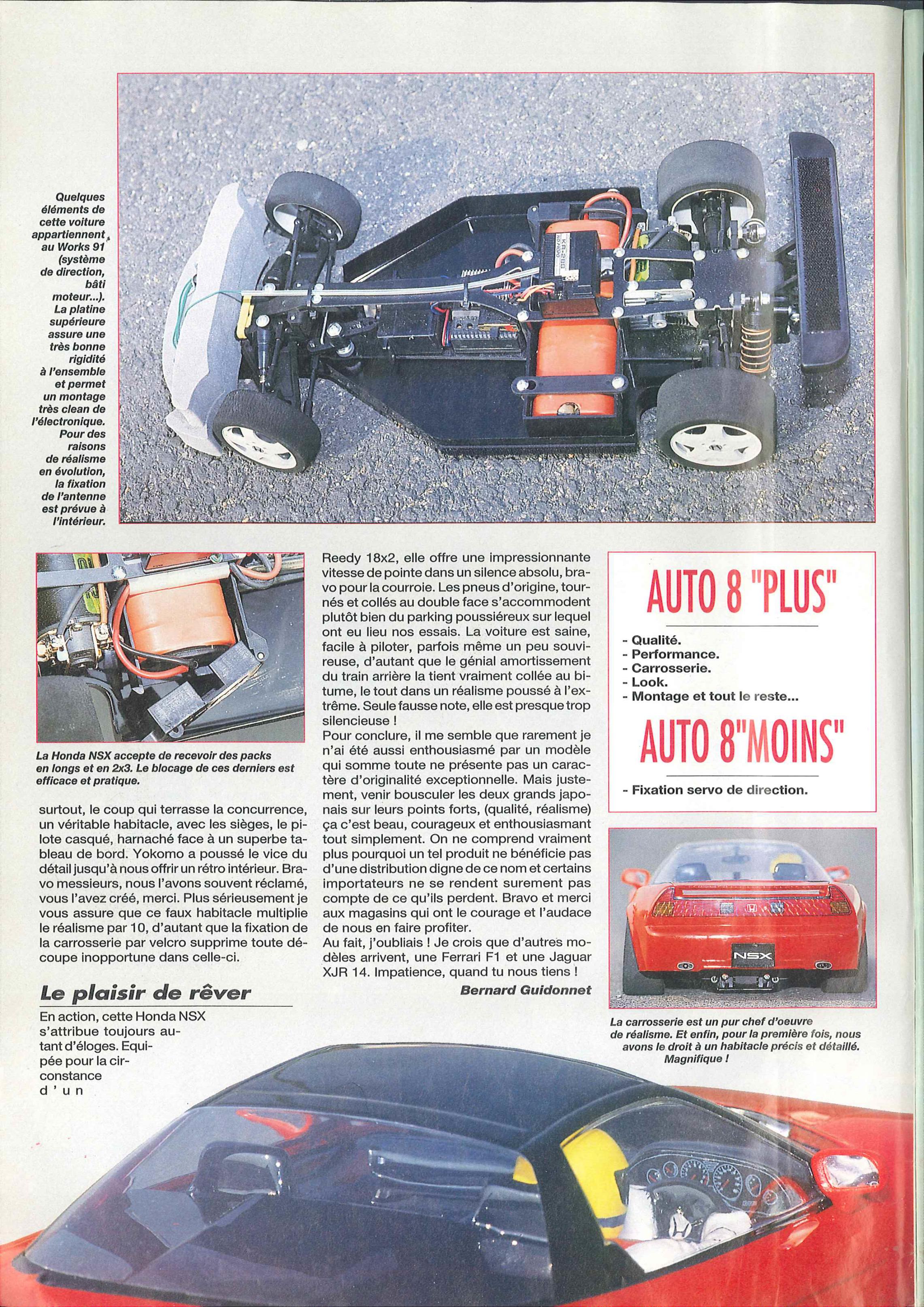 Quelques éléments de cette voiture appartiennent au Works 91 (système de direction, bâti moteur...). La platine supérieure assure une très bonne rigidité à l'ensemble et permet un montage très clean de l'électronique. Pour des raisons de réalisme en évolution, la fixation de l'antenne est prévue à l'intérieur.

KR-280

La Honda NSX accepte de recevoir des packs en longs et en 2x3. Le blocage de ces derniers est efficace et pratique.

surtout, le coup qui terrasse la concurrence, un véritable habitacle, avec les sièges, le pilote casqué, harnaché face à un superbe tableau de bord. Yokomo a poussé le vice du détail jusqu'à nous offrir un rétro intérieur. Bravo messieurs, nous l'avons souvent réclamé, vous l'avez créé, merci. Plus sérieusement je vous assure que ce faux habitacle multiplie le réalisme par 10, d'autant que la fixation de la carrosserie par velcro supprime toute découpe inopportune dans celle-ci.

Le plaisir de rêver

En action, cette Honda NSX s'attribue toujours autant d'éloges. Equipée pour la circonstance d'un

Reedy 18x2, elle offre une impressionnante vitesse de pointe dans un silence absolu, bravo pour la courroie. Les pneus d'origine, tournés et collés au double face s'accommodent plutôt bien du parking poussiéreux sur lequel ont eu lieu nos essais. La voiture est saine, facile à piloter, parfois même un peu souvireuse, d'autant que le génial amortissement du train arrière la tient vraiment collée au bitume, le tout dans un réalisme poussé à l'extrême. Seule fausse note, elle est presque trop silencieuse !
Pour conclure, il me semble que rarement je n'ai été aussi enthousiasmé par un modèle qui somme toute ne présente pas un caractère d'originalité exceptionnelle. Mais justement, venir bousculer les deux grands japonais sur leurs points forts, (qualité, réalisme) ça c'est beau, courageux et enthousiasmant tout simplement. On ne comprend vraiment plus pourquoi un tel produit ne bénéficie pas d'une distribution digne de ce nom et certains importateurs ne se rendent surement pas compte de ce qu'ils perdent. Bravo et merci aux magasins qui ont le courage et l'audace de nous en faire profiter.
Au fait, j'oubliais ! Je crois que d'autres modèles arrivent, une Ferrari F1 et une Jaguar XJR 14. Impatience, quand tu nous tiens !

Bernard Guidonnet

AUTO 8 "PLUS"

- Qualité.
- Performance.
- Carrosserie.
- Look.
- Montage et tout le reste...

AUTO 8"MOINS"

- Fixation servo de direction.

NSX

La carrosserie est un pur chef d'oeuvre de réalisme. Et enfin, pour la première fois, nous avons le droit à un habitacle précis et détaillé. Magnifique !